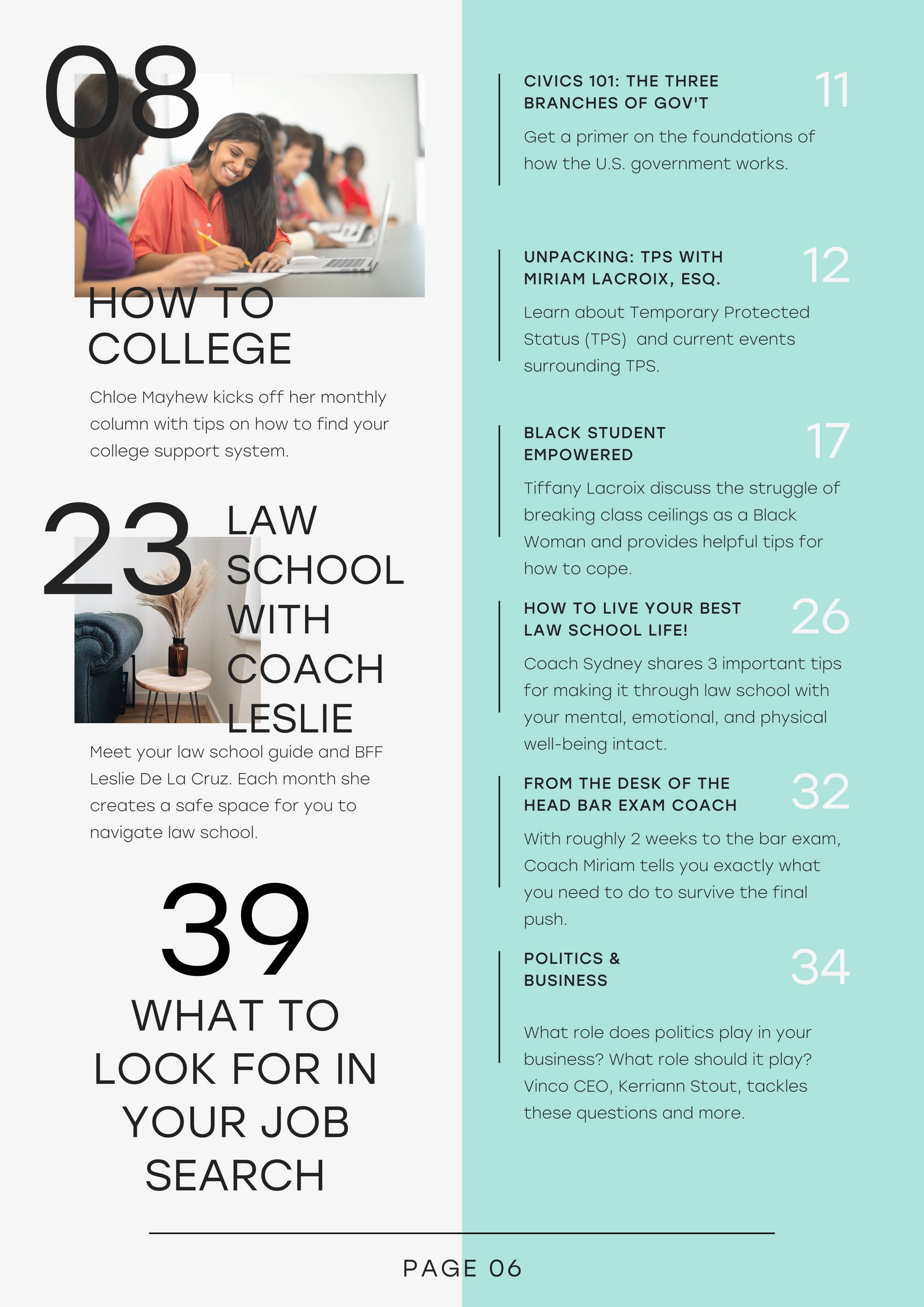 08

HOW TO COLLEGE

Chloe Mayhew kicks off her monthly column with tips on how to find your college support system.

23

LAW SCHOOL WITH COACH LESLIE

Meet your law school guide and BFF Leslie De La Cruz. Each month she creates a safe space for you to navigate law school.

39

WHAT TO LOOK FOR IN YOUR JOB SEARCH

CIVICS 101: THE THREE BRANCHES OF GOV'T

11

Get a primer on the foundations of how the U.S. government works.

UNPACKING: TPS WITH MIRIAM LACROIX, ESQ.

12

Learn about Temporary Protected Status (TPS) and current events surrounding TPS.

BLACK STUDENT EMPOWERED

17

Tiffany Lacroix discuss the struggle of breaking class ceilings as a Black Woman and provides helpful tips for how to cope.

HOW TO LIVE YOUR BEST LAW SCHOOL LIFE!

26

Coach Sydney shares 3 important tips for making it through law school with your mental, emotional, and physical well-being intact.

FROM THE DESK OF THE HEAD BAR EXAM COACH

32

With roughly 2 weeks to the bar exam, Coach Miriam tells you exactly what you need to do to survive the final push.

POLITICS & BUSINESS

34

What role does politics play in your business? What role should it play? Vinco CEO, Kerriann Stout, tackles these questions and more.

PAGE 06